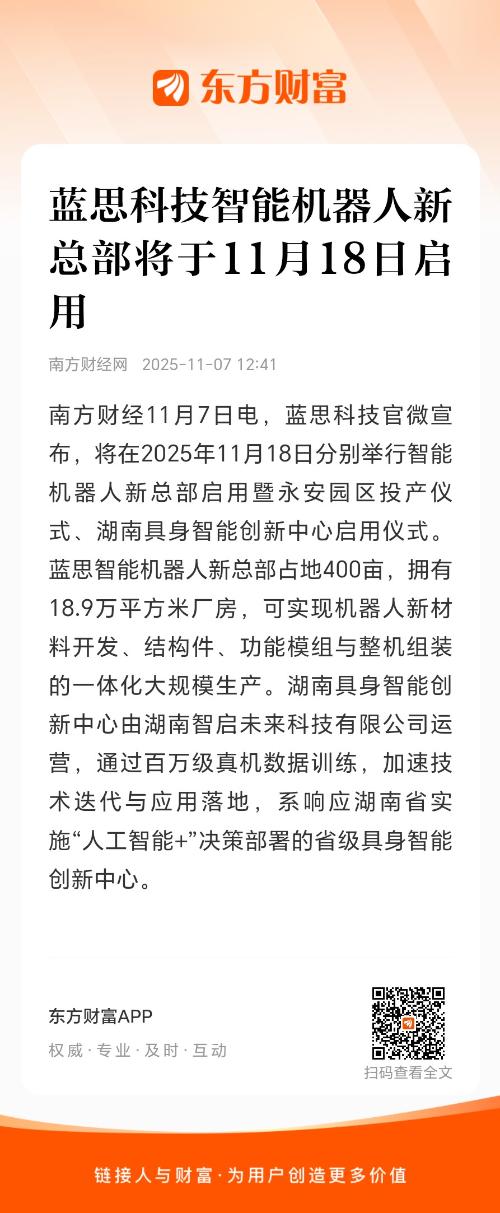 东方财富

蓝思科技智能机器人新总部将于11月18日启用

南方财经网 2025-11-07 12:41

南方财经11月7日电，蓝思科技官微宣布，将在2025年11月18日分别举行智能机器人新总部启用暨永安园区投产仪式、湖南具身智能创新中心启用仪式。蓝思智能机器人新总部占地400亩，拥有18.9万平方米厂房，可实现机器人新材料开发、结构件、功能模组与整机组装的一体化大规模生产。湖南具身智能创新中心由湖南智启未来科技有限公司运营，通过百万级真机数据训练，加速技术迭代与应用落地，系响应湖南省实施“人工智能+”决策部署的省级具身智能创新中心。

东方财富APP
权威 · 专业 · 及时 · 互动

扫码查看全文

链接人与财富 · 为用户创造更多价值